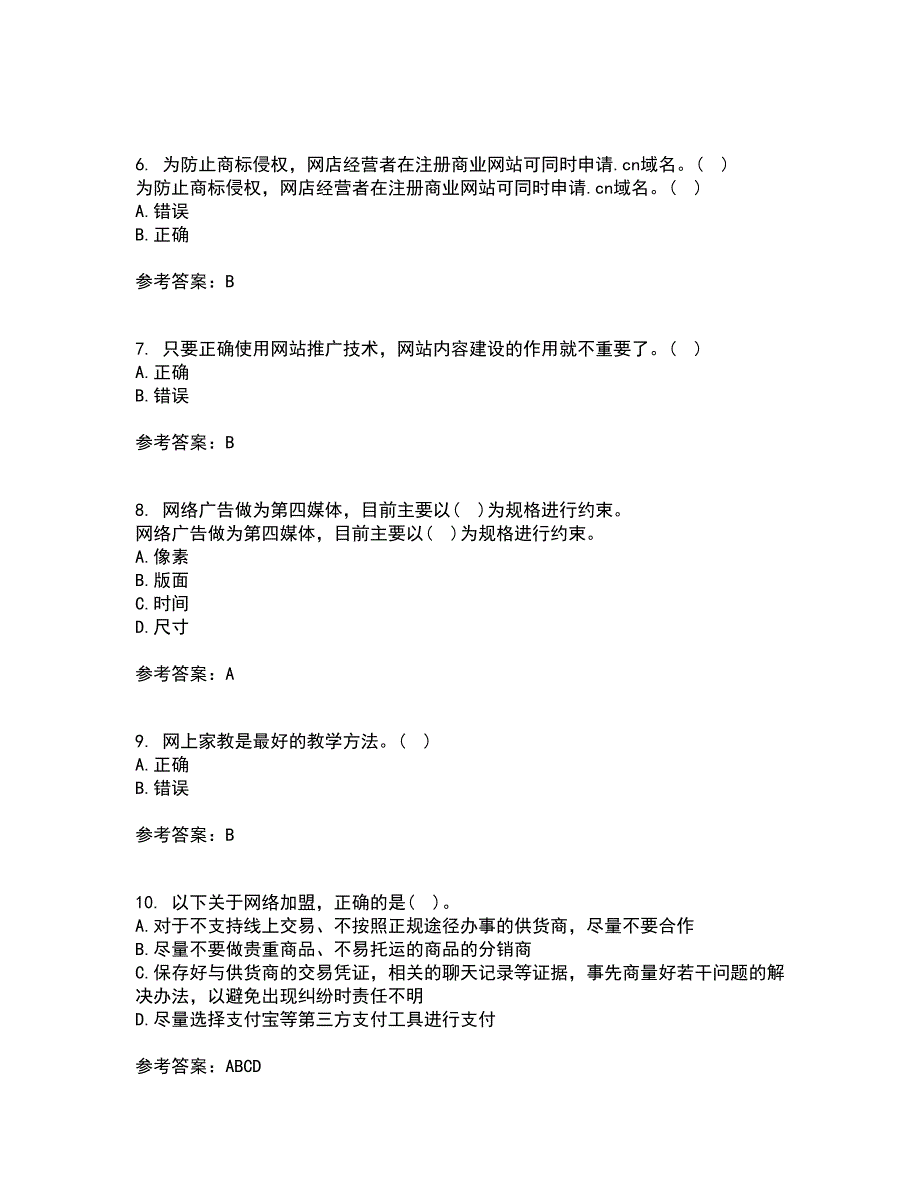 6. 为防止商标侵权，网店经营者在注册商业网站可同时申请.cn域名。( )
为防止商标侵权，网店经营者在注册商业网站可同时申请.cn域名。( )
A.错误
B.正确

参考答案：B

7. 只要正确使用网站推广技术，网站内容建设的作用就不重要了。( )
A.正确
B.错误

参考答案：B

8. 网络广告做为第四媒体，目前主要以( )为规格进行约束。
网络广告做为第四媒体，目前主要以( )为规格进行约束。
A.像素
B.版面
C.时间
D.尺寸

参考答案：A

9. 网上家教是最好的教学方法。( )
A.正确
B.错误

参考答案：B

10. 以下关于网络加盟，正确的是( )。
A.对于不支持线上交易、不按照正规途径办事的供货商，尽量不要合作
B.尽量不要做贵重商品、不易托运的商品的分销商
C.保存好与供货商的交易凭证，相关的聊天记录等证据，事先商量好若干问题的解决办法，以避免出现纠纷时责任不明
D.尽量选择支付宝等第三方支付工具进行支付

参考答案：ABCD